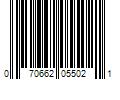 0 70662 05502 1